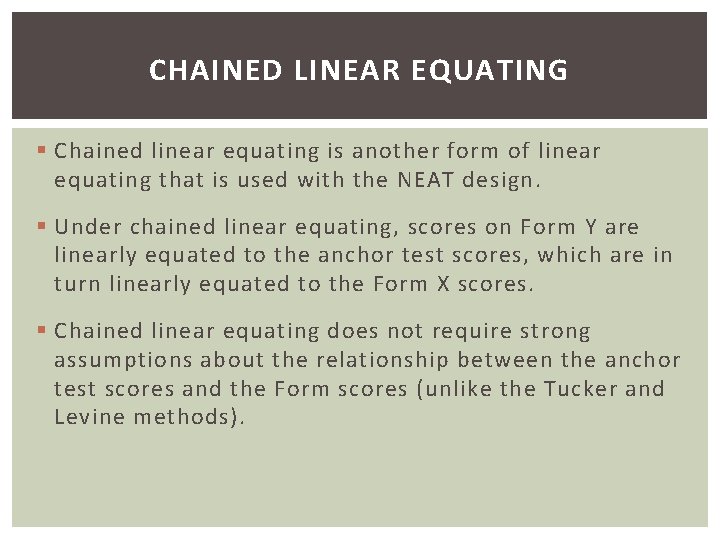 CHAINED LINEAR EQUATING

▪ Chained linear equating is another form of linear equating that is used with the NEAT design.

▪ Under chained linear equating, scores on Form Y are linearly equated to the anchor test scores, which are in turn linearly equated to the Form X scores.

▪ Chained linear equating does not require strong assumptions about the relationship between the anchor test scores and the Form scores (unlike the Tucker and Levine methods).